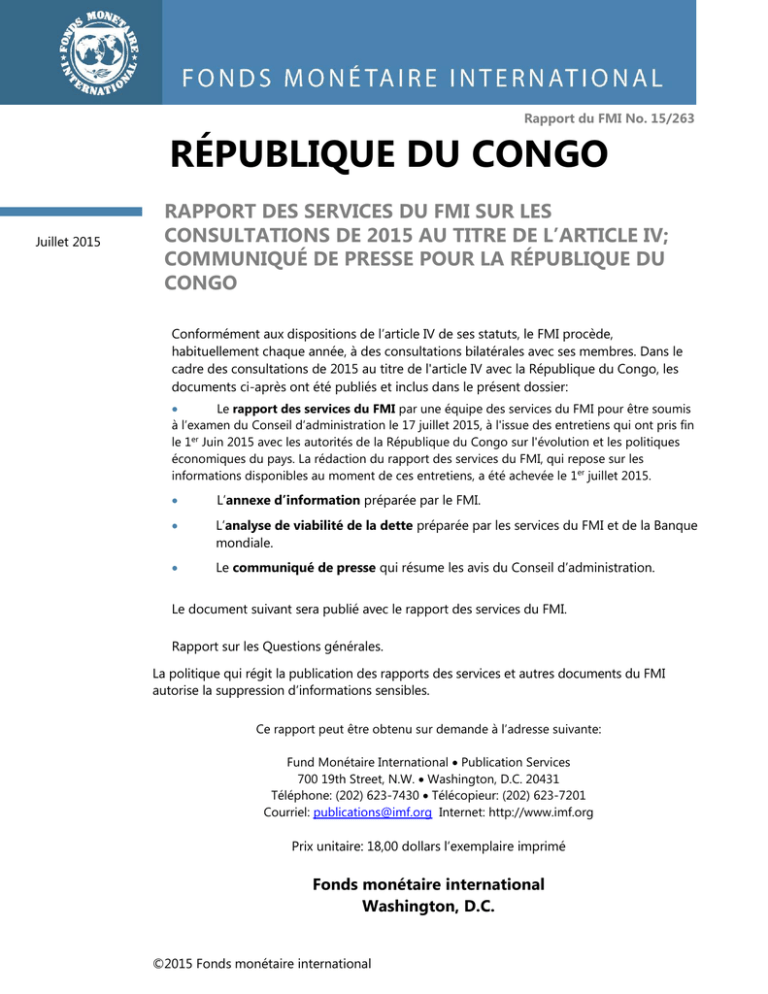 FONDS MONÉTAIRE INTERNATIONAL

FONDS MONÉTAIRE INTERNATIONAL

Rapport du FMI No. 15/263

RÉPUBLIQUE DU CONGO

Juillet 2015

RAPPORT DES SERVICES DU FMI SUR LES CONSULTATIONS DE 2015 AU TITRE DE L'ARTICLE IV; COMMUNIQUÉ DE PRESSE POUR LA RÉPUBLIQUE DU CONGO

Conformément aux dispositions de l'article IV de ses statuts, le FMI procède, habituellement chaque année, à des consultations bilatérales avec ses membres. Dans le cadre des consultations de 2015 au titre de l'article IV avec la République du Congo, les documents ci-après ont été publiés et inclus dans le présent dossier:

• Le rapport des services du FMI par une équipe des services du FMI pour être soumis à l'examen du Conseil d'administration le 17 juillet 2015, à l'issue des entretiens qui ont pris fin le 1$^{er}$ Juin 2015 avec les autorités de la République du Congo sur l'évolution et les politiques économiques du pays. La rédaction du rapport des services du FMI, qui repose sur les informations disponibles au moment de ces entretiens, a été achevée le 1$^{er}$ juillet 2015.

• L'annexe d'information préparée par le FMI.

• L'analyse de viabilité de la dette préparée par les services du FMI et de la Banque mondiale.

• Le communiqué de presse qui résume les avis du Conseil d'administration.

Le document suivant sera publié avec le rapport des services du FMI.

Rapport sur les Questions générales.

La politique qui régit la publication des rapports des services et autres documents du FMI autorise la suppression d'informations sensibles.

Ce rapport peut être obtenu sur demande à l'adresse suivante:

Fund Monétaire International • Publication Services
700 19th Street, N.W. • Washington, D.C. 20431
Téléphone: (202) 623-7430 • Télécopieur: (202) 623-7201
Courriel: publications@imf.org Internet: http://www.imf.org

Prix unitaire: 18,00 dollars l'exemplaire imprimé

Fonds monétaire international
Washington, D.C.

©2015 Fonds monétaire international